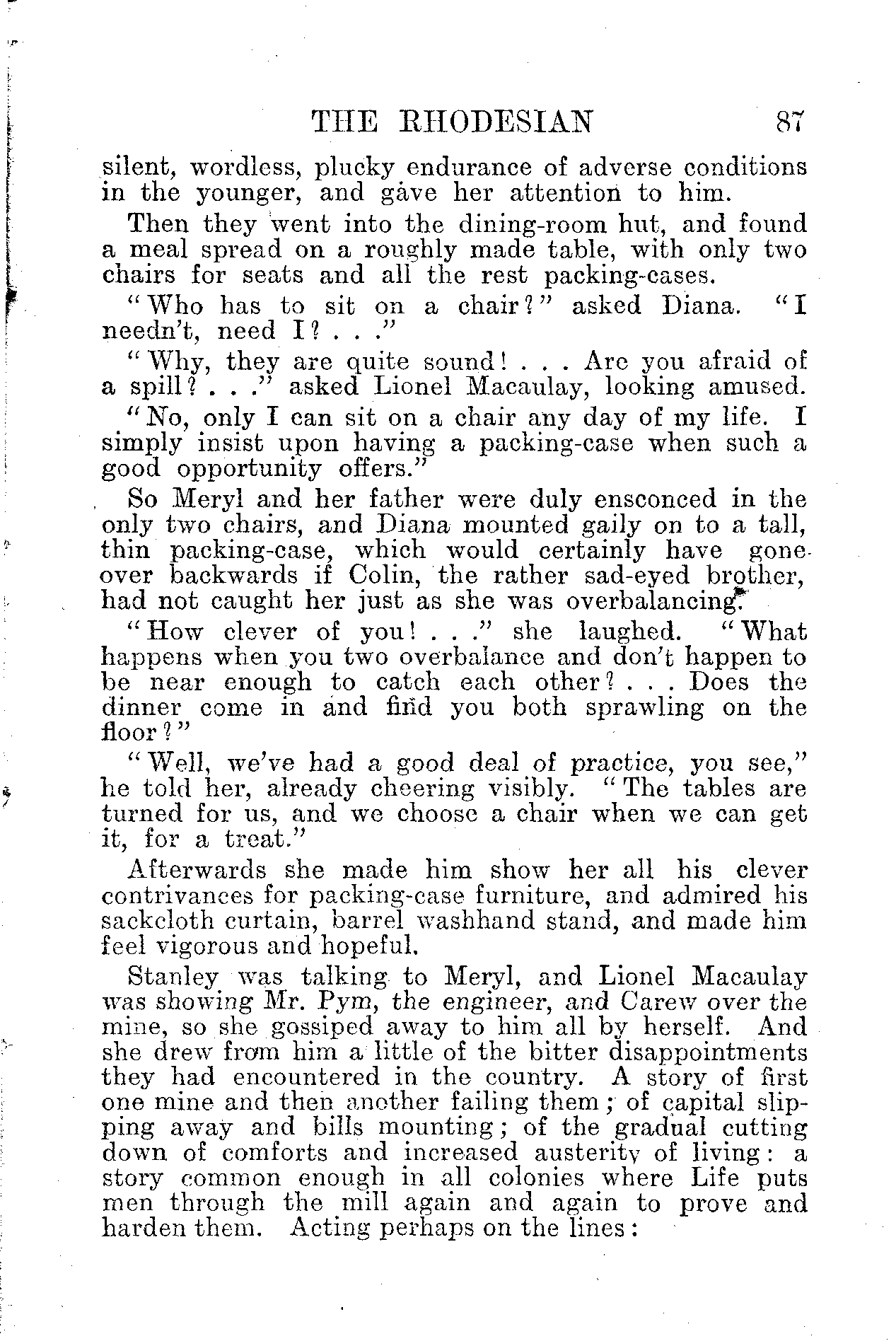 THE RHODESIAN 87

silent, wordless, plucky endurance of adverse conditions in the younger, and gave her attention to him.

Then they went into the dining-room hut, and found a meal spread on a roughly made table, with only two chairs for seats and all the rest packing-cases.

"Who has to sit on a chair?" asked Diana. "I needn't, need I? . . ."

"Why, they are quite sound! . . . Are you afraid of a spill? . . ." asked Lionel Macaulay, looking amused.

"No, only I can sit on a chair any day of my life. I simply insist upon having a packing-case when such a good opportunity offers."

So Meryl and her father were duly ensconced in the only two chairs, and Diana mounted gaily on to a tall, thin packing-case, which would certainly have gone over backwards if Colin, the rather sad-eyed brother, had not caught her just as she was overbalancing.

"How clever of you! . . ." she laughed. "What happens when you two overbalance and don't happen to be near enough to catch each other? . . . Does the dinner come in and find you both sprawling on the floor?"

"Well, we've had a good deal of practice, you see," he told her, already cheering visibly. "The tables are turned for us, and we choose a chair when we can get it, for a treat."

Afterwards she made him show her all his clever contrivances for packing-case furniture, and admired his sackcloth curtain, barrel washhand stand, and made him feel vigorous and hopeful.

Stanley was talking to Meryl, and Lionel Macaulay was showing Mr. Pym, the engineer, and Carew over the mine, so she gossiped away to him all by herself. And she drew from him a little of the bitter disappointments they had encountered in the country. A story of first one mine and then another failing them; of capital slipping away and bills mounting; of the gradual cutting down of comforts and increased austerity of living: a story common enough in all colonies where Life puts men through the mill again and again to prove and harden them. Acting perhaps on the lines: